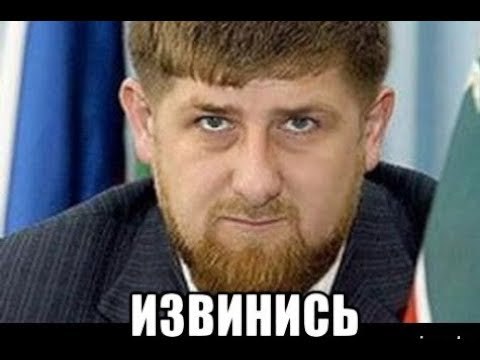 ИЗВИНИСЬ